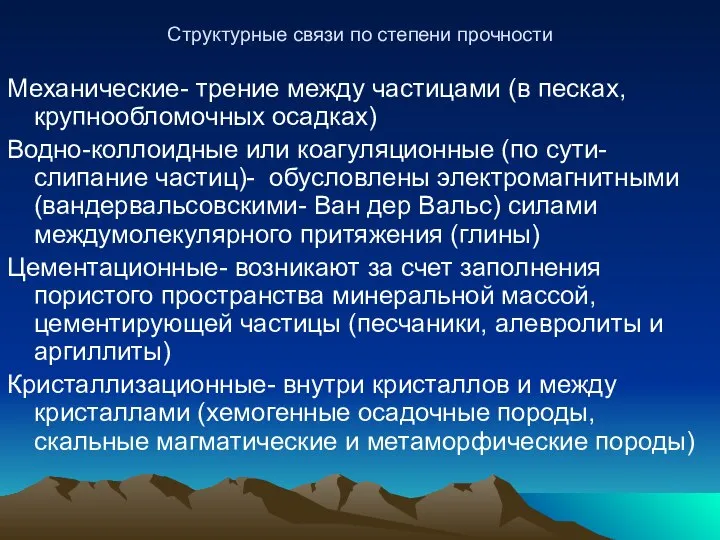 Структурные связи по степени прочности

Механические- трение между частицами (в песках, крупнообломочных осадках)

Водно-коллоидные или коагуляционные (по сути- слипание частиц)- обусловлены электромагнитными (вандервальсовскими- Ван дер Вальс) силами междумолекулярного притяжения (глины)

Цементационные- возникают за счет заполнения пористого пространства минеральной массой, цементирующей частицы (песчаники, алевролиты и аргиллиты)

Кристаллизационные- внутри кристаллов и между кристаллами (хемогенные осадочные породы, скальные магматические и метаморфические породы)